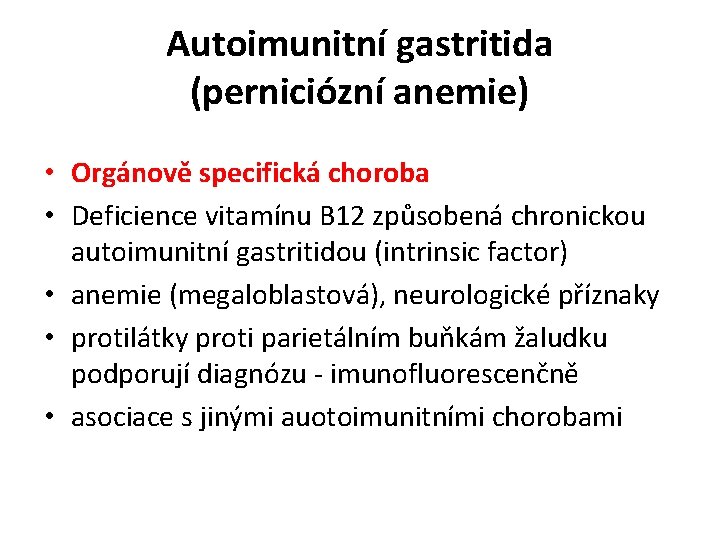 Autoimunitní gastritida (perniciózní anemie)

• Orgánově specifická choroba
• Deficience vitamínu B12 způsobená chronickou autoimunitní gastritidou (intrinsic factor)
• anemie (megaloblastová), neurologické příznaky
• protilátky proti parietálním buňkám žaludku podporují diagnózu - imunofluorescenčně
• asociace s jinými auotoimunitními chorobami